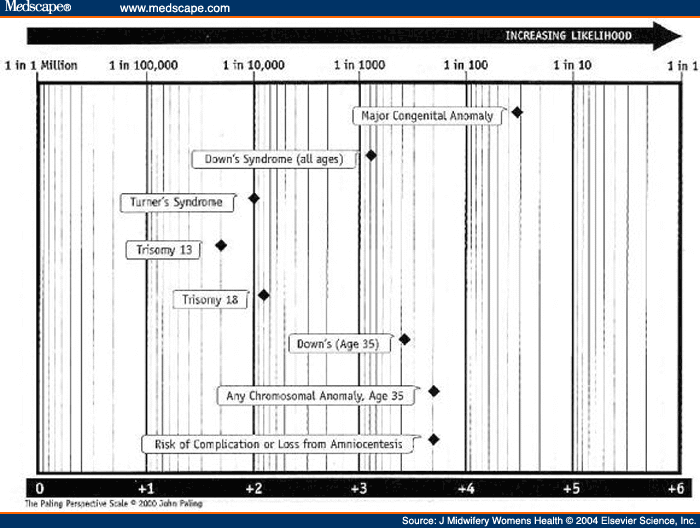 Medscape® www.medscape.com

INCREASING LIKELIHOOD

1 in 1 Million 1 in 100,000 1 in 10,000 1 in 1000 1 in 100 1 in 10 1 in 1

Major Congenital Anomaly

Down's Syndrome (all ages)

Turner's Syndrome

Trisomy 13

Trisomy 18

Down's (Age 35)

Any Chromosomal Anomaly, Age 35

Risk of Complication or Loss from Amniocentesis

0 +1 +2 +3 +4 +5 +6

The Paling Perspective Scale © 2000 John Paling

Source: J Midwifery Womens Health © 2004 Elsevier Science, Inc.